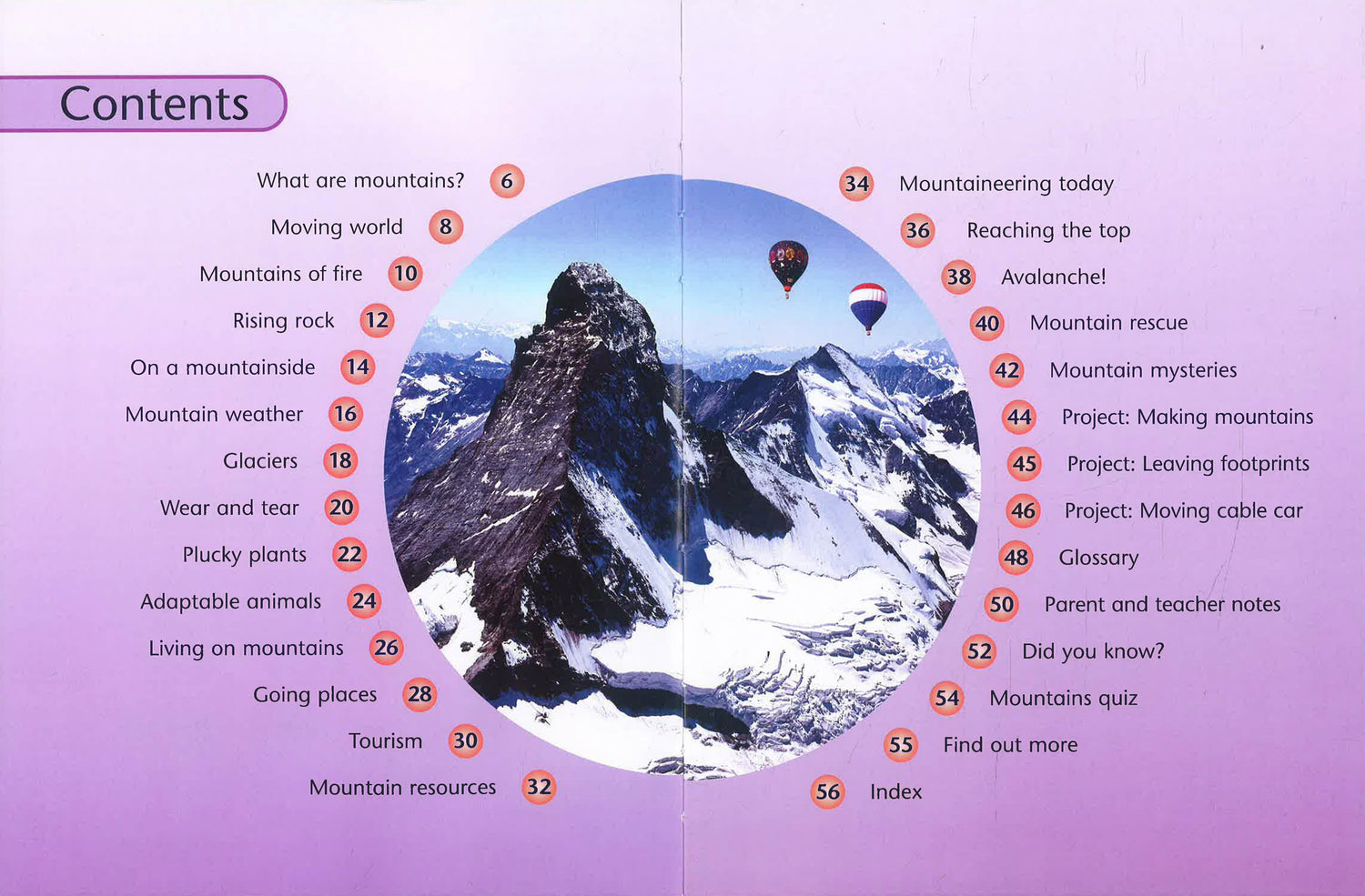 Contents

What are mountains? 6
Moving world 8
Mountains of fire 10
Rising rock 12
On a mountainside 14
Mountain weather 16
Glaciers 18
Wear and tear 20
Plucky plants 22
Adaptable animals 24
Living on mountains 26
Going places 28
Tourism 30
Mountain resources 32

34 Mountaineering today
36 Reaching the top
38 Avalanche!
40 Mountain rescue
42 Mountain mysteries
44 Project: Making mountains
45 Project: Leaving footprints
46 Project: Moving cable car
48 Glossary
50 Parent and teacher notes
52 Did you know?
54 Mountains quiz
55 Find out more
56 Index